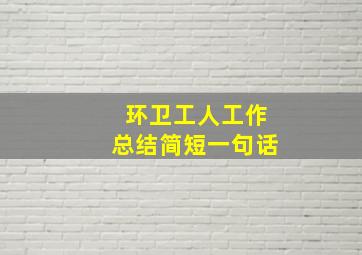 环卫工人工作
总结简短一句话